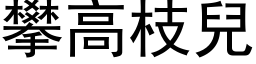 攀高枝兒